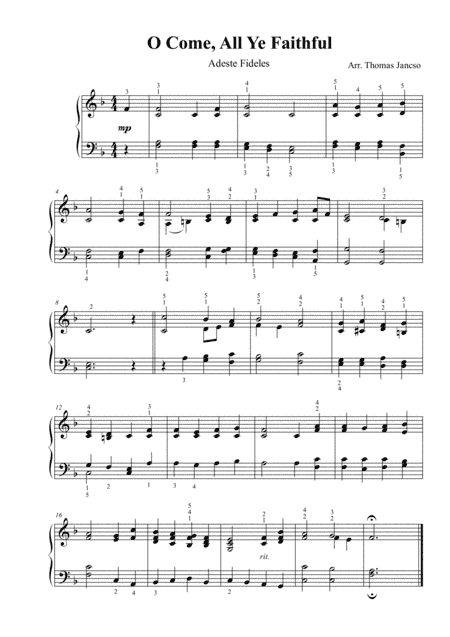 O Come, All Ye Faithful

Adeste Fideles

Arr. Thomas Jancso

mp

4

8

12

16

rit.